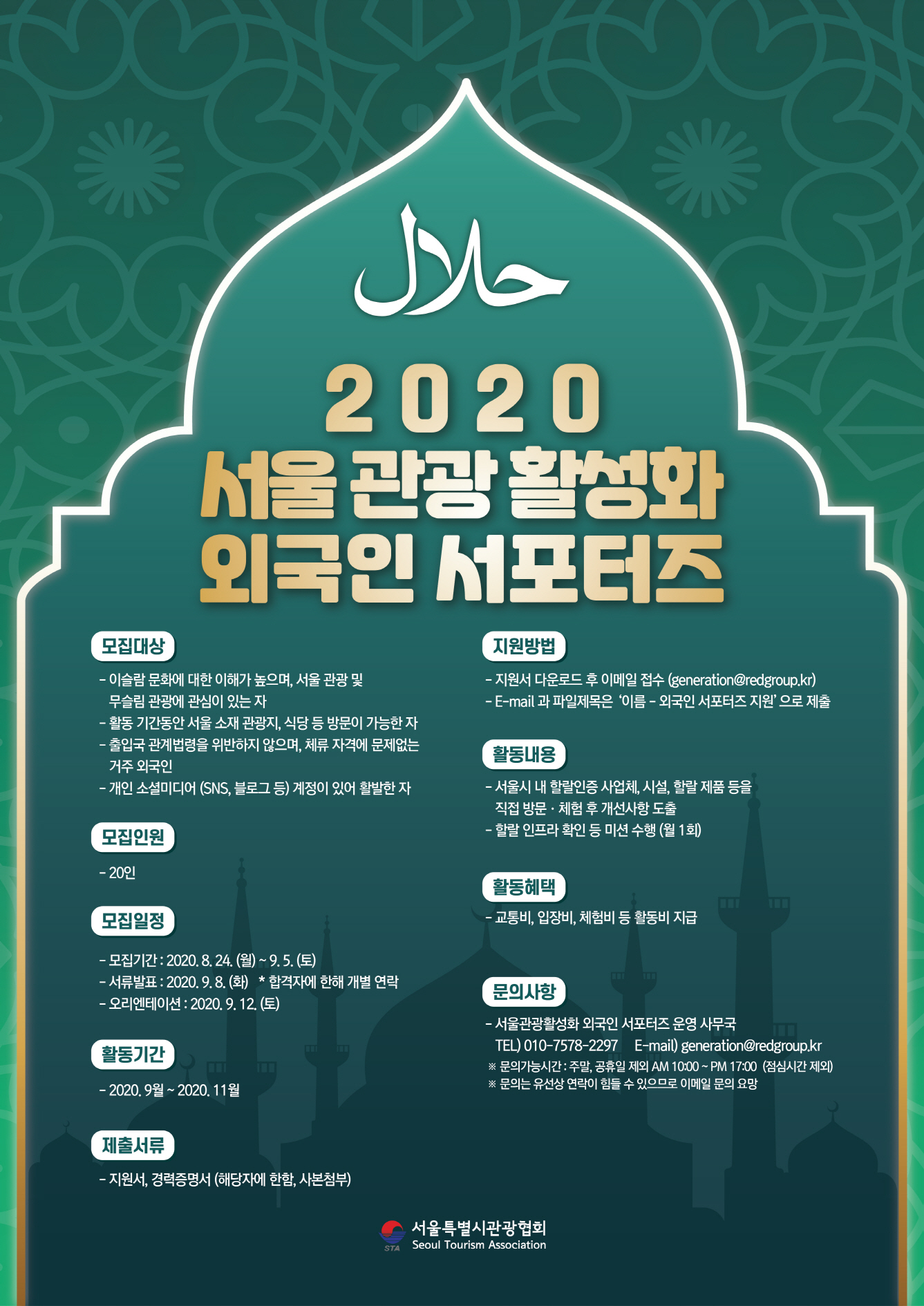 حلال

2020
서울 관광 활성화
외국인 서포터즈

모집대상

- 이슬람 문화에 대한 이해가 높으며, 서울 관광 및 무슬림 관광에 관심이 있는 자
- 활동 기간동안 서울 소재 관광지, 식당 등 방문이 가능한 자
- 출입국 관계법령을 위반하지 않으며, 체류 자격에 문제없는 거주 외국인
- 개인 소셜미디어 (SNS, 블로그 등) 계정이 있어 활발한 자

모집인원

- 20인

모집일정

- 모집기간 : 2020. 8. 24. (월) ~ 9. 5. (토)
- 서류발표 : 2020. 9. 8. (화) * 합격자에 한해 개별 연락
- 오리엔테이션 : 2020. 9. 12. (토)

활동기간

- 2020. 9월 ~ 2020. 11월

제출서류

- 지원서, 경력증명서 (해당자에 한함, 사본첨부)

지원방법

- 지원서 다운로드 후 이메일 접수 (generation@redgroup.kr)
- E-mail 과 파일제목은 '이름 - 외국인 서포터즈 지원' 으로 제출

활동내용

- 서울시 내 할랄인증 사업체, 시설, 할랄 제품 등을 직접 방문 · 체험 후 개선사항 도출
- 할랄 인프라 확인 등 미션 수행 (월 1회)

활동혜택

- 교통비, 입장비, 체험비 등 활동비 지급

문의사항

- 서울관광활성화 외국인 서포터즈 운영 사무국
TEL) 010-7578-2297 E-mail) generation@redgroup.kr
※ 문의가능시간 : 주말, 공휴일 제외 AM 10:00 ~ PM 17:00 (점심시간 제외)
※ 문의는 유선상 연락이 힘들 수 있으므로 이메일 문의 요망

STA 서울특별시관광협회
Seoul Tourism Association